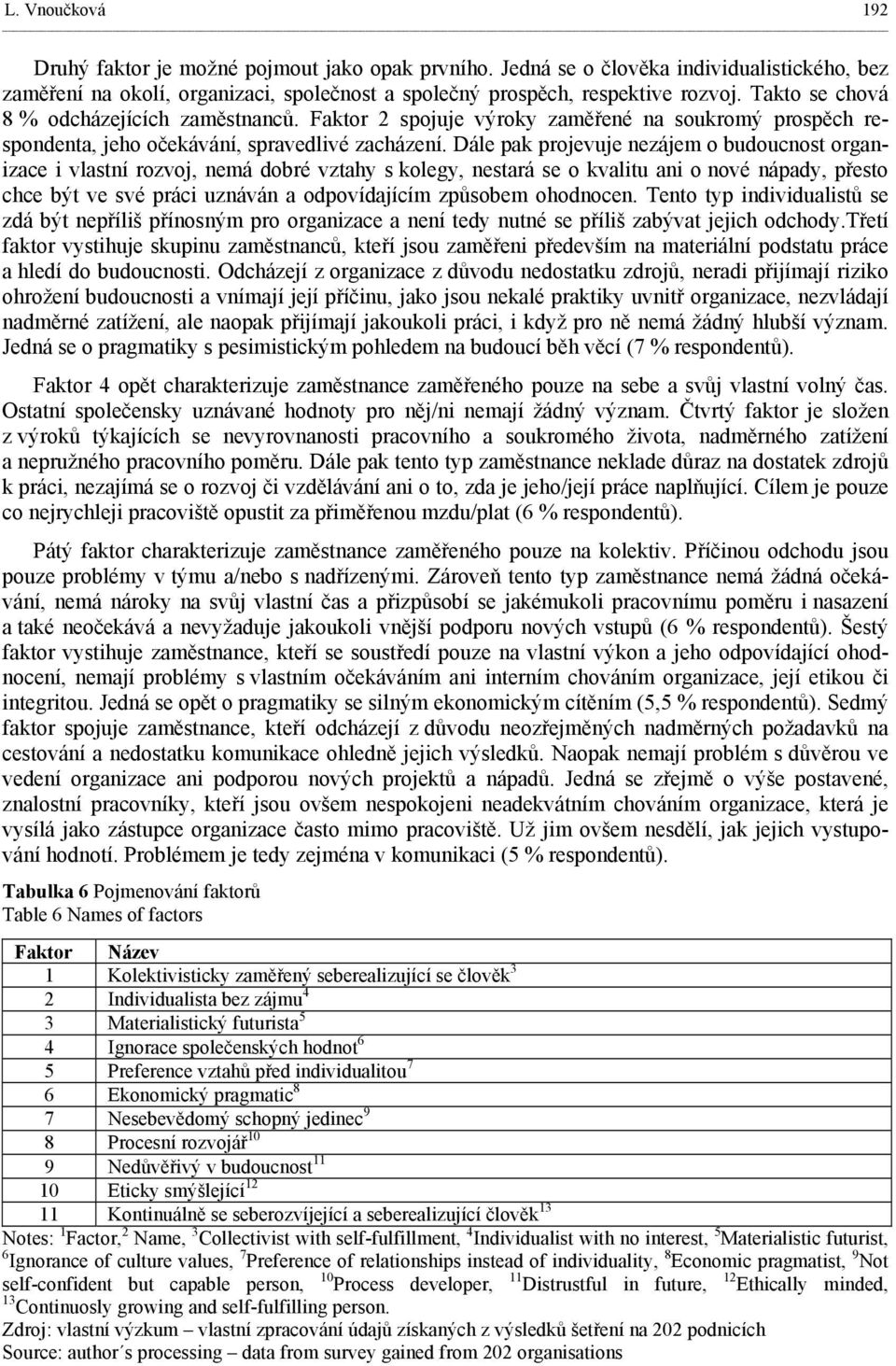 L. Vnoučková 192

Druhý faktor je možné pojmout jako opak prvního. Jedná se o člověka individualistického, bez zaměření na okolí, organizaci, společnost a společný prospěch, respektive rozvoj. Takto se chová 8 % odcházejících zaměstnanců. Faktor 2 spojuje výroky zaměřené na soukromý prospěch respondenta, jeho očekávání, spravedlivé zacházení. Dále pak projevuje nezájem o budoucnost organizace i vlastní rozvoj, nemá dobré vztahy s kolegy, nestará se o kvalitu ani o nové nápady, přesto chce být ve své práci uznáván a odpovídajícím způsobem ohodnocen. Tento typ individualistů se zdá být nepříliš přínosným pro organizace a není tedy nutné se příliš zabývat jejich odchody.Třetí faktor vystihuje skupinu zaměstnanců, kteří jsou zaměřeni především na materiální podstatu práce a hledí do budoucnosti. Odcházejí z organizace z důvodu nedostatku zdrojů, neradi přijímají riziko ohrožení budoucnosti a vnímají její příčinu, jako jsou nekalé praktiky uvnitř organizace, nezvládají nadměrné zatížení, ale naopak přijímají jakoukoli práci, i když pro ně nemá žádný hlubší význam. Jedná se o pragmatiky s pesimistickým pohledem na budoucí běh věcí (7 % respondentů).

Faktor 4 opět charakterizuje zaměstnance zaměřeného pouze na sebe a svůj vlastní volný čas. Ostatní společensky uznávané hodnoty pro něj/ni nemají žádný význam. Čtvrtý faktor je složen z výroků týkajících se nevyrovnanosti pracovního a soukromého života, nadměrného zatížení a nepružného pracovního poměru. Dále pak tento typ zaměstnance neklade důraz na dostatek zdrojů k práci, nezajímá se o rozvoj či vzdělávání ani o to, zda je jeho/její práce naplňující. Cílem je pouze co nejrychleji pracoviště opustit za přiměřenou mzdu/plat (6 % respondentů).

Pátý faktor charakterizuje zaměstnance zaměřeného pouze na kolektiv. Příčinou odchodu jsou pouze problémy v týmu a/nebo s nadřízenými. Zároveň tento typ zaměstnance nemá žádná očekávání, nemá nároky na svůj vlastní čas a přizpůsobí se jakémukoli pracovnímu poměru i nasazení a také neočekává a nevyžaduje jakoukoli vnější podporu nových vstupů (6 % respondentů). Šestý faktor vystihuje zaměstnance, kteří se soustředí pouze na vlastní výkon a jeho odpovídající ohodnocení, nemají problémy s vlastním očekáváním ani interním chováním organizace, její etikou či integritou. Jedná se opět o pragmatiky se silným ekonomickým cítěním (5,5 % respondentů). Sedmý faktor spojuje zaměstnance, kteří odcházejí z důvodu neozřejměných nadměrných požadavků na cestování a nedostatku komunikace ohledně jejich výsledků. Naopak nemají problém s důvěrou ve vedení organizace ani podporou nových projektů a nápadů. Jedná se zřejmě o výše postavené, znalostní pracovníky, kteří jsou ovšem nespokojeni neadekvátním chováním organizace, která je vysílá jako zástupce organizace často mimo pracoviště. Už jim ovšem nesdělí, jak jejich vystupování hodnotí. Problémem je tedy zejména v komunikaci (5 % respondentů).

Tabulka 6 Pojmenování faktorů
Table 6 Names of factors

| Faktor | Název |
|---|---|
| 1 | Kolektivisticky zaměřený seberealizující se člověk$^3$ |
| 2 | Individualista bez zájmu$^4$ |
| 3 | Materialistický futurista$^5$ |
| 4 | Ignorace společenských hodnot$^6$ |
| 5 | Preference vztahů před individualitou$^7$ |
| 6 | Ekonomický pragmatic$^8$ |
| 7 | Nesebevědomý schopný jedinec$^9$ |
| 8 | Procesní rozvojář$^{10}$ |
| 9 | Nedůvěřivý v budoucnost$^{11}$ |
| 10 | Eticky smýšlející$^{12}$ |
| 11 | Kontinuálně se seberozvíjející a seberealizující člověk$^{13}$ |

Notes: $^1$Factor,$^2$ Name, $^3$Collectivist with self-fulfillment, $^4$Individualist with no interest, $^5$Materialistic futurist, $^6$Ignorance of culture values, $^7$Preference of relationships instead of individuality, $^8$Economic pragmatist, $^9$Not self-confident but capable person, $^{10}$Process developer, $^{11}$Distrustful in future, $^{12}$Ethically minded, $^{13}$Continuosly growing and self-fulfilling person.
Zdroj: vlastní výzkum – vlastní zpracování údajů získaných z výsledků šetření na 202 podnicích
Source: author´s processing – data from survey gained from 202 organisations